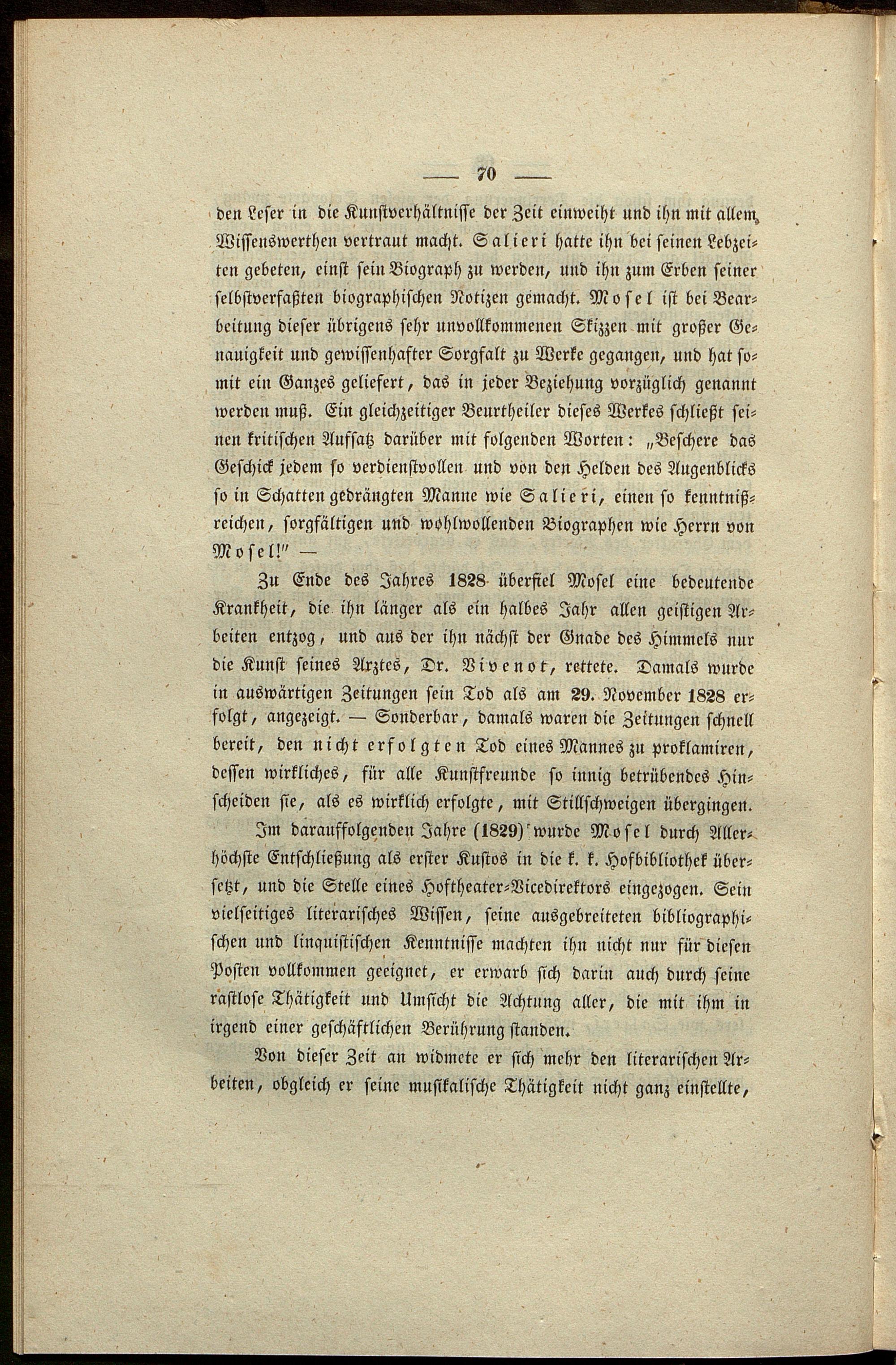 — 70 —

den Leser in die Kunstverhältnisse der Zeit einweiht und ihn mit allem Wissenswerthen vertraut macht. Salieri hatte ihn bei seinen Lebzeiten gebeten, einst sein Biograph zu werden, und ihn zum Erben seiner selbstverfaßten biographischen Notizen gemacht. Mosel ist bei Bearbeitung dieser übrigens sehr unvollkommenen Skizzen mit großer Genauigkeit und gewissenhafter Sorgfalt zu Werke gegangen, und hat somit ein Ganzes geliefert, das in jeder Beziehung vorzüglich genannt werden muß. Ein gleichzeitiger Beurtheiler dieses Werkes schließt seinen kritischen Aufsatz darüber mit folgenden Worten: „Beschere das Geschick jedem so verdienstvollen und von den Helden des Augenblicks so in Schatten gedrängten Manne wie Salieri, einen so kenntnißreichen, sorgfältigen und wohlwollenden Biographen wie Herrn von Mosel!" —

Zu Ende des Jahres 1828 überfiel Mosel eine bedeutende Krankheit, die ihn länger als ein halbes Jahr allen geistigen Arbeiten entzog, und aus der ihn nächst der Gnade des Himmels nur die Kunst seines Arztes, Dr. Vivenot, rettete. Damals wurde in auswärtigen Zeitungen sein Tod als am 29. November 1828 erfolgt, angezeigt. — Sonderbar, damals waren die Zeitungen schnell bereit, den nicht erfolgten Tod eines Mannes zu proklamiren, dessen wirkliches, für alle Kunstfreunde so innig betrübendes Hinscheiden sie, als es wirklich erfolgte, mit Stillschweigen übergingen.

Im darauffolgenden Jahre (1829) wurde Mosel durch Allerhöchste Entschließung als erster Kustos in die k. k. Hofbibliothek übersetzt, und die Stelle eines Hoftheater-Vicedirektors eingezogen. Sein vielseitiges literarisches Wissen, seine ausgebreiteten bibliographischen und linquistischen Kenntnisse machten ihn nicht nur für diesen Posten vollkommen geeignet, er erwarb sich darin auch durch seine rastlose Thätigkeit und Umsicht die Achtung aller, die mit ihm in irgend einer geschäftlichen Berührung standen.

Von dieser Zeit an widmete er sich mehr den literarischen Arbeiten, obgleich er seine musikalische Thätigkeit nicht ganz einstellte,